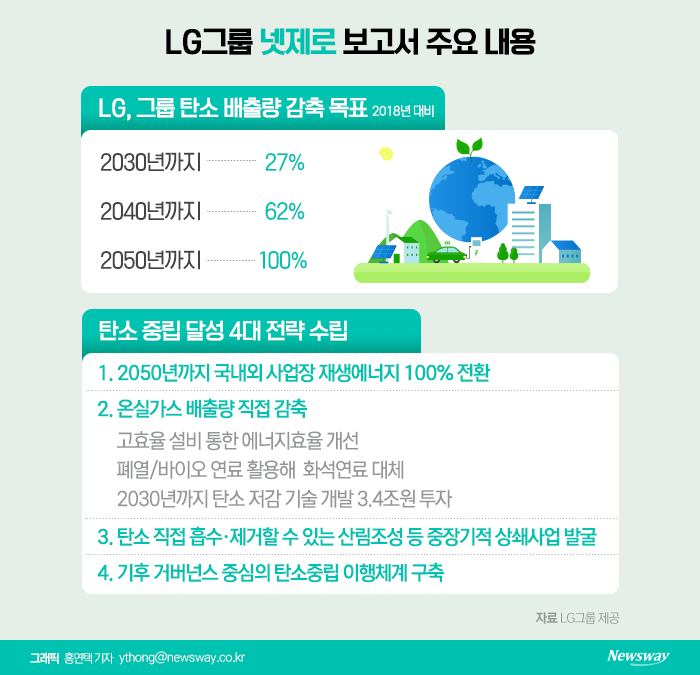 LG그룹 넷제로 보고서 주요 내용

LG, 그룹 탄소 배출량 감축 목표 2018년 대비

2030년까지 27%

2040년까지 62%

2050년까지 100%

탄소 중립 달성 4대 전략 수립

1. 2050년까지 국내외 사업장 재생에너지 100% 전환

2. 온실가스 배출량 직접 감축

고효율 설비 통한 에너지효율 개선

폐열/바이오 연료 활용해 화석연료 대체

2030년까지 탄소 저감 기술 개발 3.4조원 투자

3. 탄소 직접 흡수·제거할 수 있는 산림조성 등 중장기적 상쇄사업 발굴

4. 기후 거버넌스 중심의 탄소중립 이행체계 구축

자료 LG그룹 제공

그래픽 홍연택 기자 ythong@newsway.co.kr

Newsway